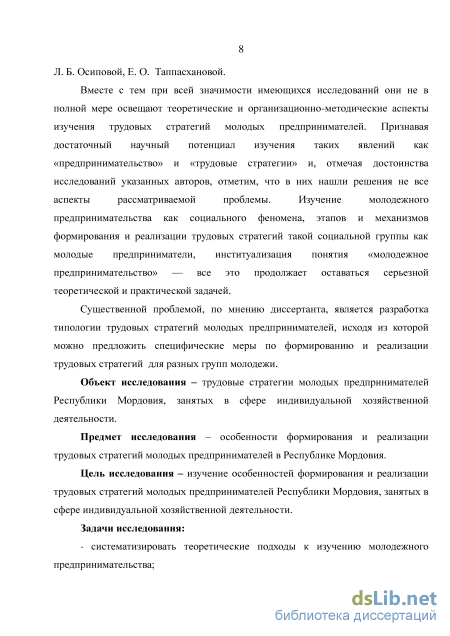 8

Л. Б. Осиповой, Е. О. Таппасхановой.

Вместе с тем при всей значимости имеющихся исследований они не в полной мере освещают теоретические и организационно-методические аспекты изучения трудовых стратегий молодых предпринимателей. Признавая достаточный научный потенциал изучения таких явлений как «предпринимательство» и «трудовые стратегии» и, отмечая достоинства исследований указанных авторов, отметим, что в них нашли решения не все аспекты рассматриваемой проблемы. Изучение молодежного предпринимательства как социального феномена, этапов и механизмов формирования и реализации трудовых стратегий такой социальной группы как молодые предприниматели, институализация понятия «молодежное предпринимательство» — все это продолжает оставаться серьезной теоретической и практической задачей.

Существенной проблемой, по мнению диссертанта, является разработка типологии трудовых стратегий молодых предпринимателей, исходя из которой можно предложить специфические меры по формированию и реализации трудовых стратегий для разных групп молодежи.

Объект исследования – трудовые стратегии молодых предпринимателей Республики Мордовия, занятых в сфере индивидуальной хозяйственной деятельности.

Предмет исследования – особенности формирования и реализации трудовых стратегий молодых предпринимателей в Республике Мордовия.

Цель исследования – изучение особенностей формирования и реализации трудовых стратегий молодых предпринимателей Республики Мордовия, занятых в сфере индивидуальной хозяйственной деятельности.

Задачи исследования:

- систематизировать теоретические подходы к изучению молодежного предпринимательства;

dsLib.net
библиотека диссертаций